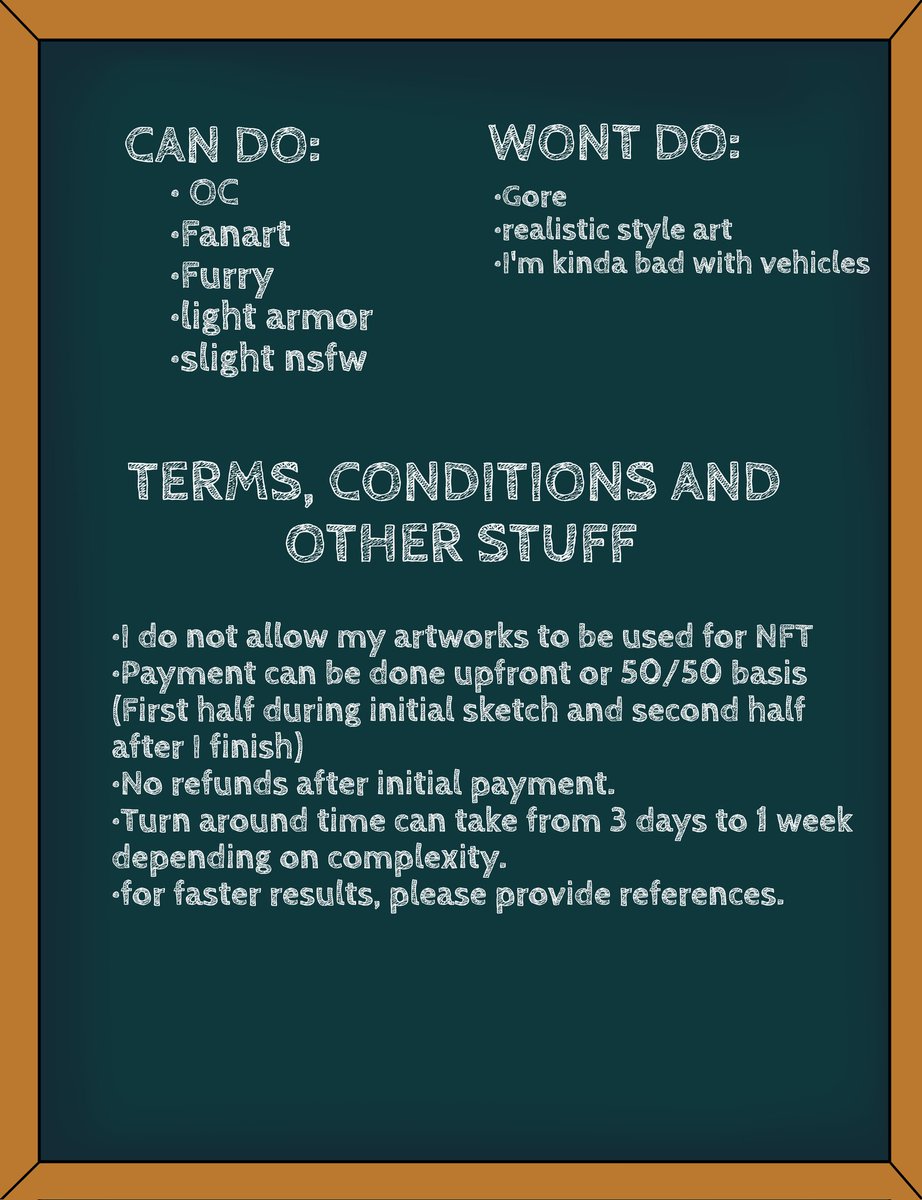 CAN DO:

• OC
• Fanart
• Furry
• light armor
• slight nsfw

WONT DO:

• Gore
• realistic style art
• I'm kinda bad with vehicles

TERMS, CONDITIONS AND OTHER STUFF

• I do not allow my artworks to be used for NFT
• Payment can be done upfront or 50/50 basis (First half during initial sketch and second half after I finish)
• No refunds after initial payment.
• Turn around time can take from 3 days to 1 week depending on complexity.
• for faster results, please provide references.